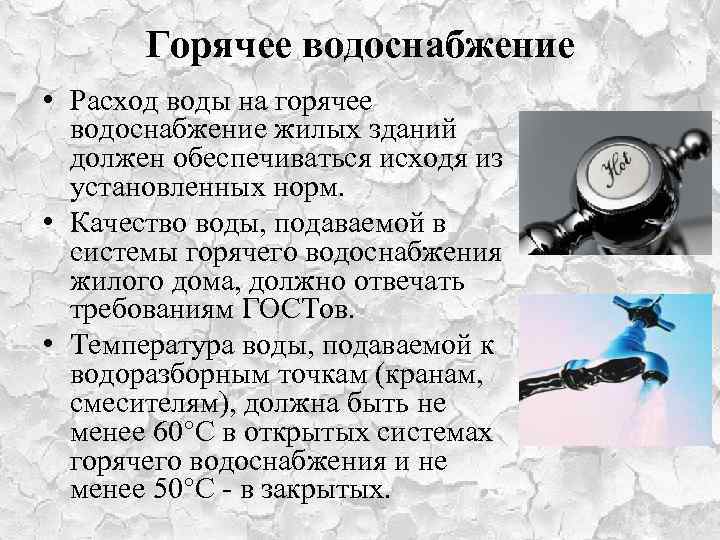 Горячее водоснабжение

• Расход воды на горячее водоснабжение жилых зданий должен обеспечиваться исходя из установленных норм.
• Качество воды, подаваемой в системы горячего водоснабжения жилого дома, должно отвечать требованиям ГОСТов.
• Температура воды, подаваемой к водоразборным точкам (кранам, смесителям), должна быть не менее 60°С в открытых системах горячего водоснабжения и не менее 50°С - в закрытых.

Hot